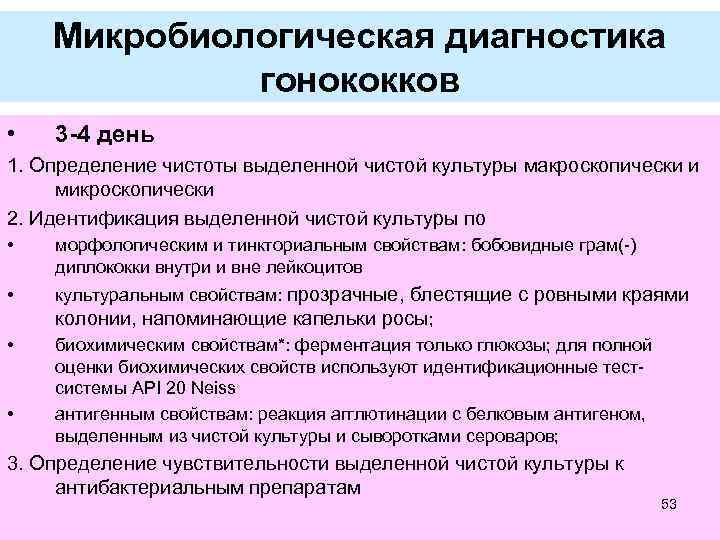 Микробиологическая диагностика гонококков

• 3-4 день

1. Определение чистоты выделенной чистой культуры макроскопически и микроскопически

2. Идентификация выделенной чистой культуры по

• морфологическим и тинкториальным свойствам: бобовидные грам(-) диплококки внутри и вне лейкоцитов

• культуральным свойствам: прозрачные, блестящие с ровными краями колонии, напоминающие капельки росы;

• биохимическим свойствам*: ферментация только глюкозы; для полной оценки биохимических свойств используют идентификационные тест-системы API 20 Neiss

• антигенным свойствам: реакция агглютинации с белковым антигеном, выделенным из чистой культуры и сыворотками сероваров;

3. Определение чувствительности выделенной чистой культуры к антибактериальным препаратам

53